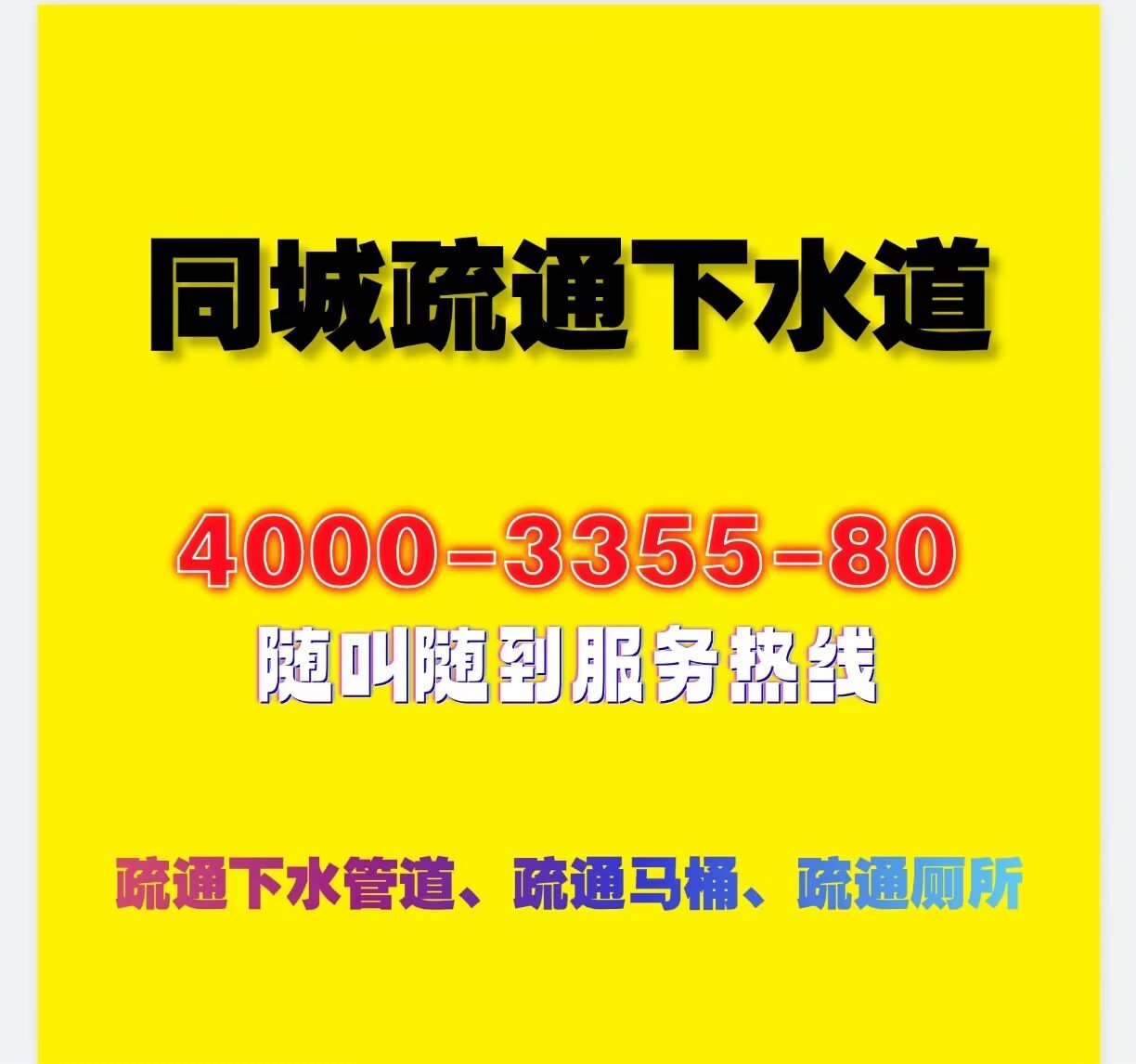 同城疏通下水道

4000-3355-80
随叫随到服务热线

疏通下水管道、疏通马桶、疏通厕所